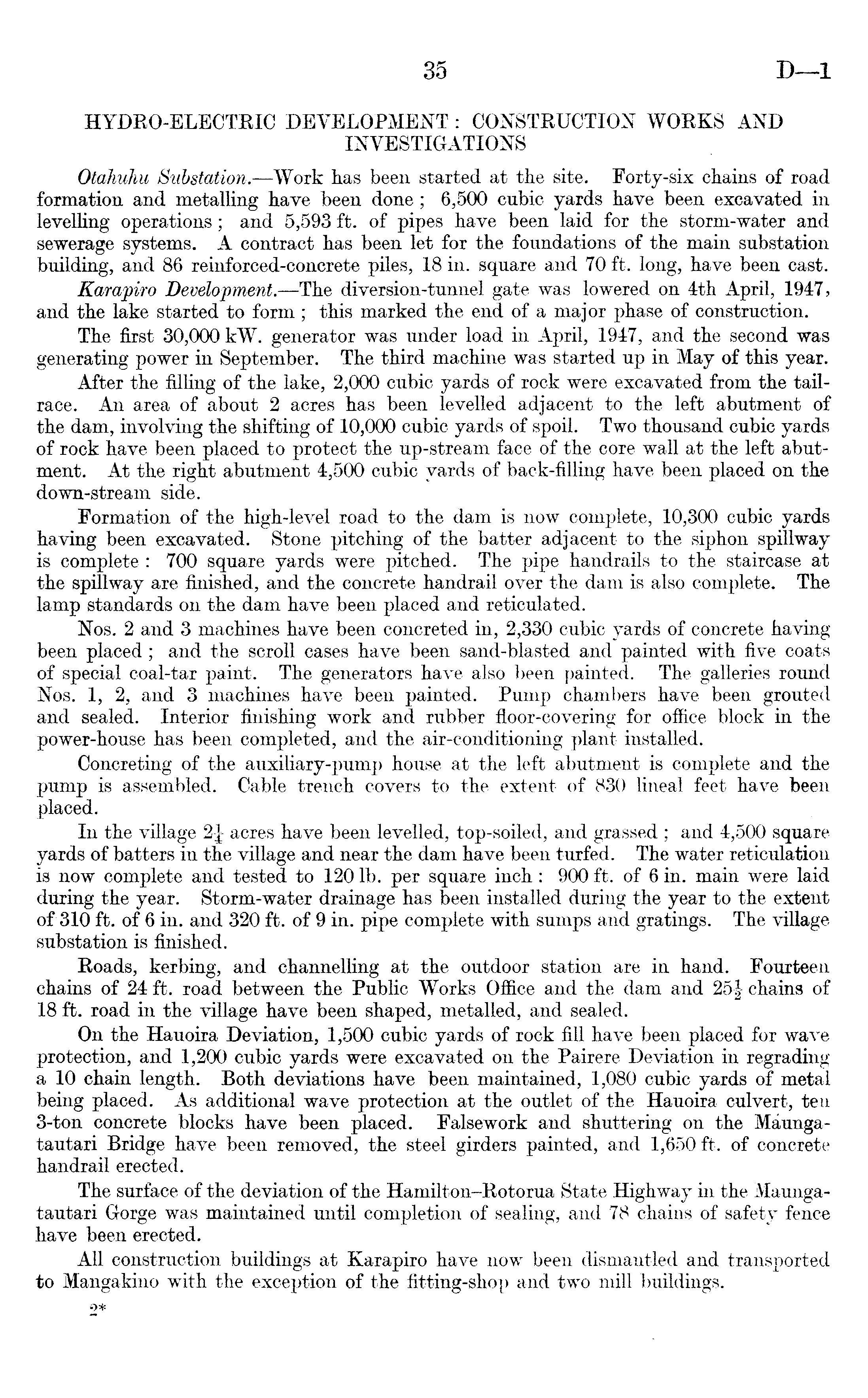 35 D—1

HYDRO-ELECTRIC DEVELOPMENT: CONSTRUCTION WORKS AND INVESTIGATIONS

Otahuhu Substation.—Work has been started at the site. Forty-six chains of road formation and metalling have been done; 6,500 cubic yards have been excavated in levelling operations; and 5,593 ft. of pipes have been laid for the storm-water and sewerage systems. A contract has been let for the foundations of the main substation building, and 86 reinforced-concrete piles, 18 in. square and 70 ft. long, have been cast.

Karapiro Development.—The diversion-tunnel gate was lowered on 4th April, 1947, and the lake started to form; this marked the end of a major phase of construction.

The first 30,000 kW. generator was under load in April, 1947, and the second was generating power in September. The third machine was started up in May of this year.

After the filling of the lake, 2,000 cubic yards of rock were excavated from the tailrace. An area of about 2 acres has been levelled adjacent to the left abutment of the dam, involving the shifting of 10,000 cubic yards of spoil. Two thousand cubic yards of rock have been placed to protect the up-stream face of the core wall at the left abutment. At the right abutment 4,500 cubic yards of back-filling have been placed on the down-stream side.

Formation of the high-level road to the dam is now complete, 10,300 cubic yards having been excavated. Stone pitching of the batter adjacent to the siphon spillway is complete: 700 square yards were pitched. The pipe handrails to the staircase at the spillway are finished, and the concrete handrail over the dam is also complete. The lamp standards on the dam have been placed and reticulated.

Nos. 2 and 3 machines have been concreted in, 2,330 cubic yards of concrete having been placed; and the scroll cases have been sand-blasted and painted with five coats of special coal-tar paint. The generators have also been painted. The galleries round Nos. 1, 2, and 3 machines have been painted. Pump chambers have been grouted and sealed. Interior finishing work and rubber floor-covering for office block in the power-house has been completed, and the air-conditioning plant installed.

Concreting of the auxiliary-pump house at the left abutment is complete and the pump is assembled. Cable trench covers to the extent of 830 lineal feet have been placed.

In the village $2\frac{1}{4}$ acres have been levelled, top-soiled, and grassed; and 4,500 square yards of batters in the village and near the dam have been turfed. The water reticulation is now complete and tested to 120 lb. per square inch: 900 ft. of 6 in. main were laid during the year. Storm-water drainage has been installed during the year to the extent of 310 ft. of 6 in. and 320 ft. of 9 in. pipe complete with sumps and gratings. The village substation is finished.

Roads, kerbing, and channelling at the outdoor station are in hand. Fourteen chains of 24 ft. road between the Public Works Office and the dam and $25\frac{1}{2}$ chains of 18 ft. road in the village have been shaped, metalled, and sealed.

On the Hauoira Deviation, 1,500 cubic yards of rock fill have been placed for wave protection, and 1,200 cubic yards were excavated on the Pairere Deviation in regrading a 10 chain length. Both deviations have been maintained, 1,080 cubic yards of metal being placed. As additional wave protection at the outlet of the Hauoira culvert, ten 3-ton concrete blocks have been placed. Falsework and shuttering on the Maungatautari Bridge have been removed, the steel girders painted, and 1,650 ft. of concrete handrail erected.

The surface of the deviation of the Hamilton–Rotorua State Highway in the Maungatautari Gorge was maintained until completion of sealing, and 78 chains of safety fence have been erected.

All construction buildings at Karapiro have now been dismantled and transported to Mangakino with the exception of the fitting-shop and two mill buildings.

2*